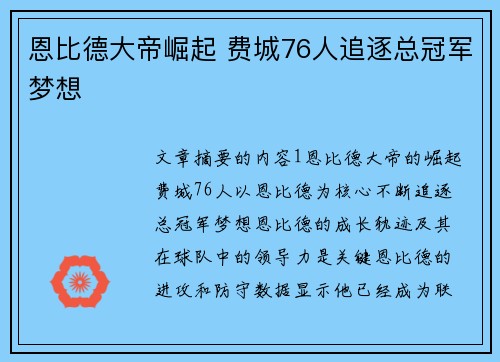 恩比德大帝崛起 费城76人追逐总冠军梦想

文章摘要的内容1恩比德大帝的崛起费城76人以恩比德为核心不断追逐总冠军梦想恩比德的成长轨迹及其在球队中的领导力是关键恩比德的进攻和防守数据显示他已经成为联